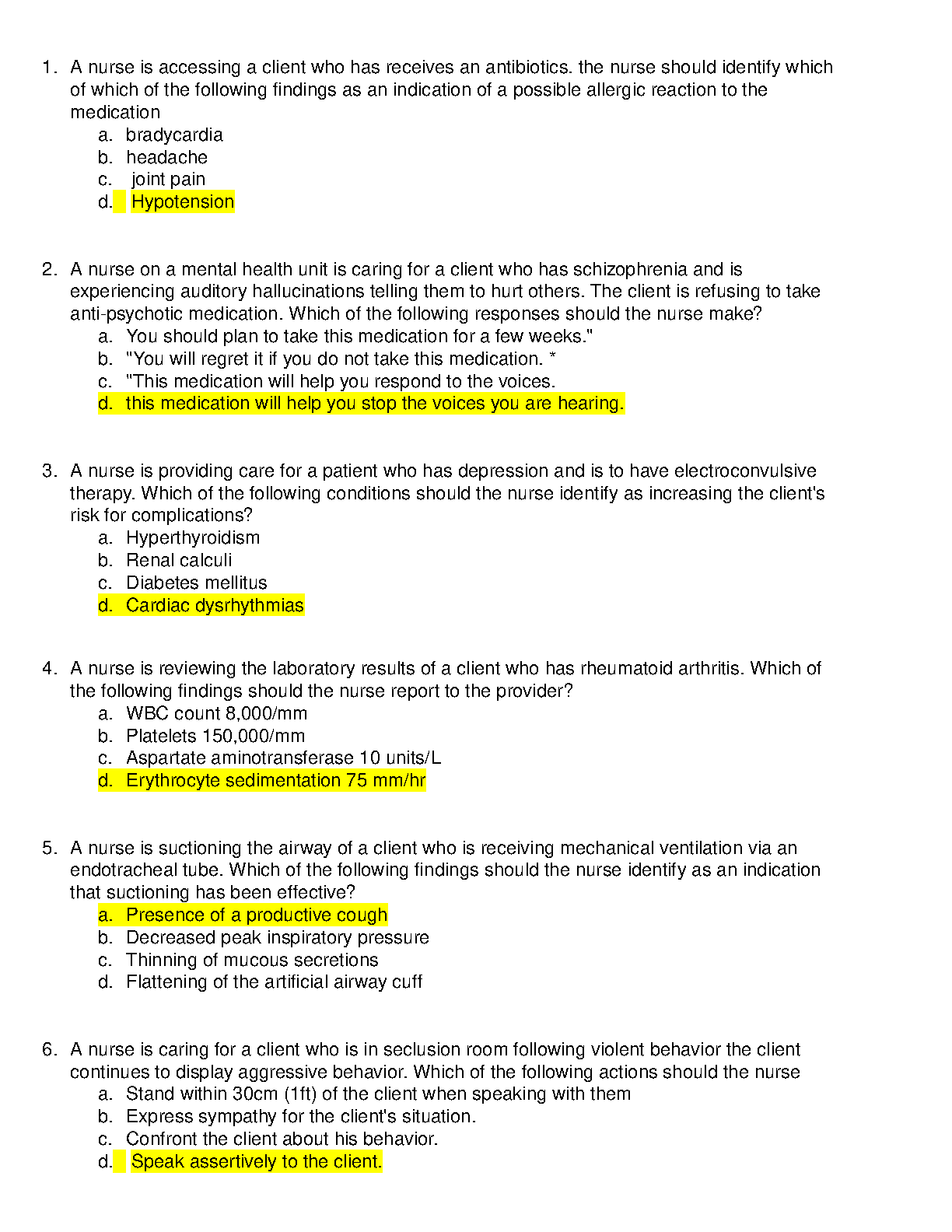 1. A nurse is accessing a client who has receives an antibiotics. the nurse should identify which of which of the following findings as an indication of a possible allergic reaction to the medication
a. bradycardia
b. headache
c. joint pain
d. Hypotension

2. A nurse on a mental health unit is caring for a client who has schizophrenia and is experiencing auditory hallucinations telling them to hurt others. The client is refusing to take anti-psychotic medication. Which of the following responses should the nurse make?
a. You should plan to take this medication for a few weeks."
b. "You will regret it if you do not take this medication. *
c. "This medication will help you respond to the voices.
d. this medication will help you stop the voices you are hearing.

3. A nurse is providing care for a patient who has depression and is to have electroconvulsive therapy. Which of the following conditions should the nurse identify as increasing the client's risk for complications?
a. Hyperthyroidism
b. Renal calculi
c. Diabetes mellitus
d. Cardiac dysrhythmias

4. A nurse is reviewing the laboratory results of a client who has rheumatoid arthritis. Which of the following findings should the nurse report to the provider?
a. WBC count 8,000/mm
b. Platelets 150,000/mm
c. Aspartate aminotransferase 10 units/L
d. Erythrocyte sedimentation 75 mm/hr

5. A nurse is suctioning the airway of a client who is receiving mechanical ventilation via an endotracheal tube. Which of the following findings should the nurse identify as an indication that suctioning has been effective?
a. Presence of a productive cough
b. Decreased peak inspiratory pressure
c. Thinning of mucous secretions
d. Flattening of the artificial airway cuff

6. A nurse is caring for a client who is in seclusion room following violent behavior the client continues to display aggressive behavior. Which of the following actions should the nurse
a. Stand within 30cm (1ft) of the client when speaking with them
b. Express sympathy for the client's situation.
c. Confront the client about his behavior.
d. Speak assertively to the client.